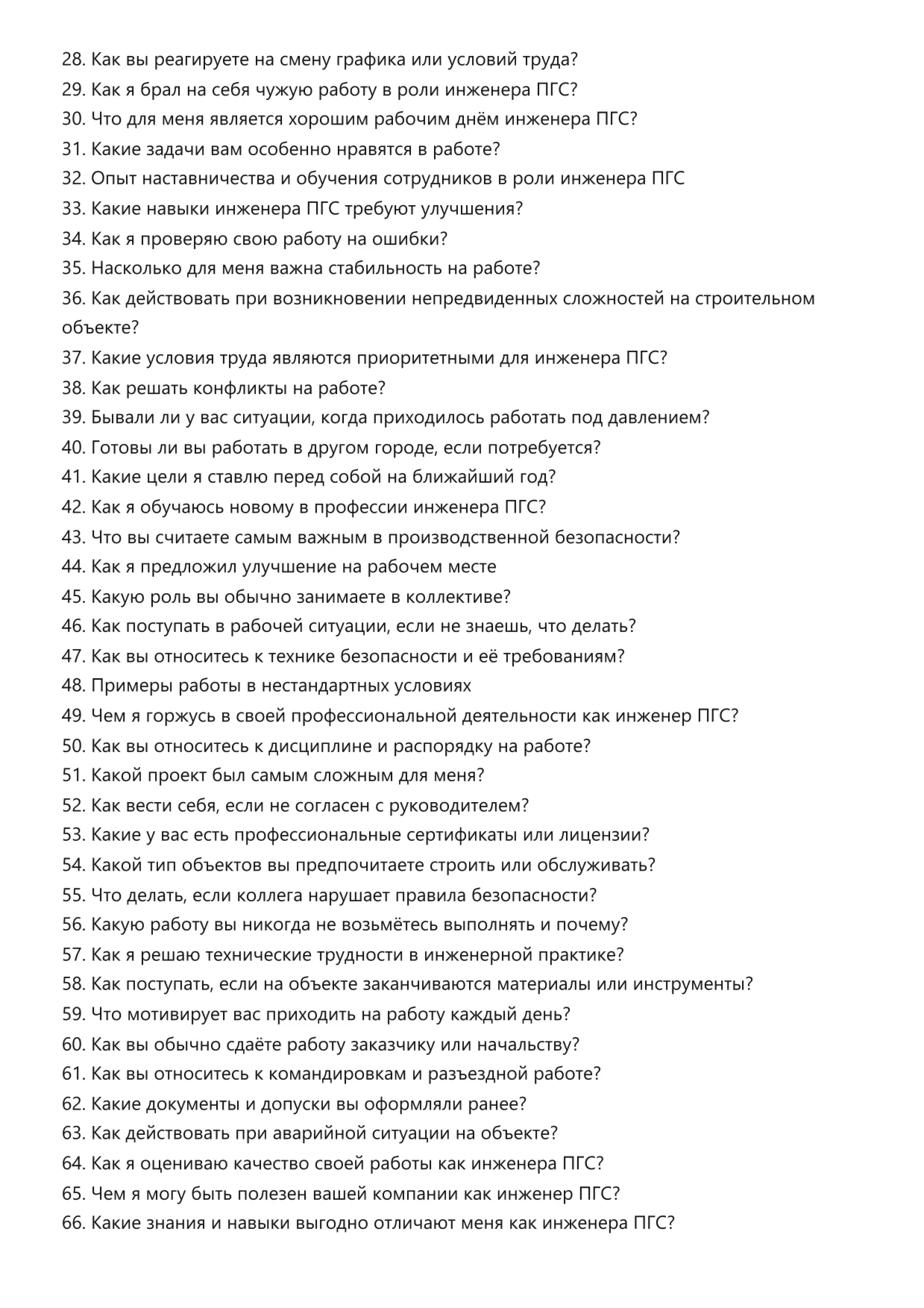 28. Как вы реагируете на смену графика или условий труда?
29. Как я брал на себя чужую работу в роли инженера ПГС?
30. Что для меня является хорошим рабочим днём инженера ПГС?
31. Какие задачи вам особенно нравятся в работе?
32. Опыт наставничества и обучения сотрудников в роли инженера ПГС
33. Какие навыки инженера ПГС требуют улучшения?
34. Как я проверяю свою работу на ошибки?
35. Насколько для меня важна стабильность на работе?
36. Как действовать при возникновении непредвиденных сложностей на строительном объекте?
37. Какие условия труда являются приоритетными для инженера ПГС?
38. Как решать конфликты на работе?
39. Бывали ли у вас ситуации, когда приходилось работать под давлением?
40. Готовы ли вы работать в другом городе, если потребуется?
41. Какие цели я ставлю перед собой на ближайший год?
42. Как я обучаюсь новому в профессии инженера ПГС?
43. Что вы считаете самым важным в производственной безопасности?
44. Как я предложил улучшение на рабочем месте
45. Какую роль вы обычно занимаете в коллективе?
46. Как поступать в рабочей ситуации, если не знаешь, что делать?
47. Как вы относитесь к технике безопасности и её требованиям?
48. Примеры работы в нестандартных условиях
49. Чем я горжусь в своей профессиональной деятельности как инженер ПГС?
50. Как вы относитесь к дисциплине и распорядку на работе?
51. Какой проект был самым сложным для меня?
52. Как вести себя, если не согласен с руководителем?
53. Какие у вас есть профессиональные сертификаты или лицензии?
54. Какой тип объектов вы предпочитаете строить или обслуживать?
55. Что делать, если коллега нарушает правила безопасности?
56. Какую работу вы никогда не возьмётесь выполнять и почему?
57. Как я решаю технические трудности в инженерной практике?
58. Как поступать, если на объекте заканчиваются материалы или инструменты?
59. Что мотивирует вас приходить на работу каждый день?
60. Как вы обычно сдаёте работу заказчику или начальству?
61. Как вы относитесь к командировкам и разъездной работе?
62. Какие документы и допуски вы оформляли ранее?
63. Как действовать при аварийной ситуации на объекте?
64. Как я оцениваю качество своей работы как инженера ПГС?
65. Чем я могу быть полезен вашей компании как инженер ПГС?
66. Какие знания и навыки выгодно отличают меня как инженера ПГС?